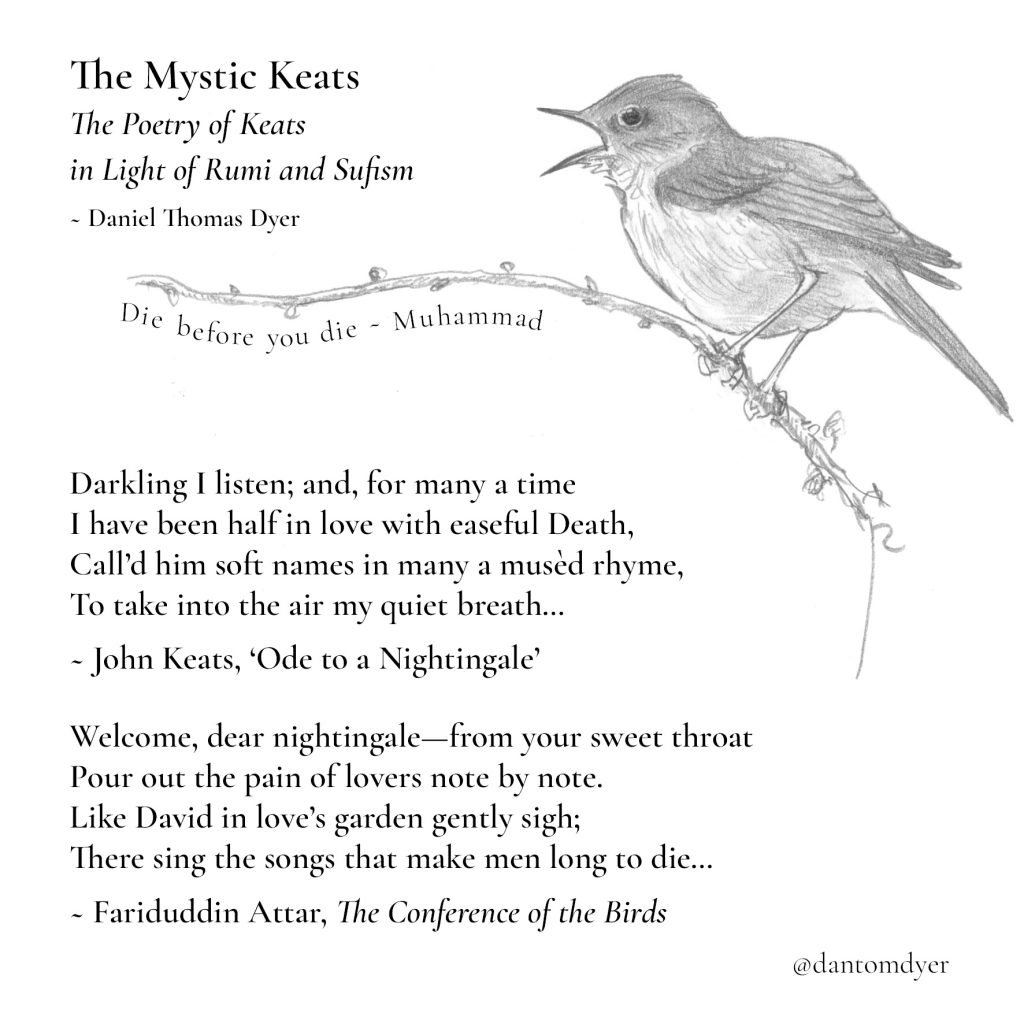 The Mystic Keats
The Poetry of Keats
in Light of Rumi and Sufism
~ Daniel Thomas Dyer

Die before you die ~ Muhammad

Darkling I listen; and, for many a time
I have been half in love with easeful Death,
Call'd him soft names in many a musèd rhyme,
To take into the air my quiet breath...

~ John Keats, 'Ode to a Nightingale'

Welcome, dear nightingale—from your sweet throat
Pour out the pain of lovers note by note.
Like David in love's garden gently sigh;
There sing the songs that make men long to die...

~ Fariduddin Attar, The Conference of the Birds

@dantomdyer